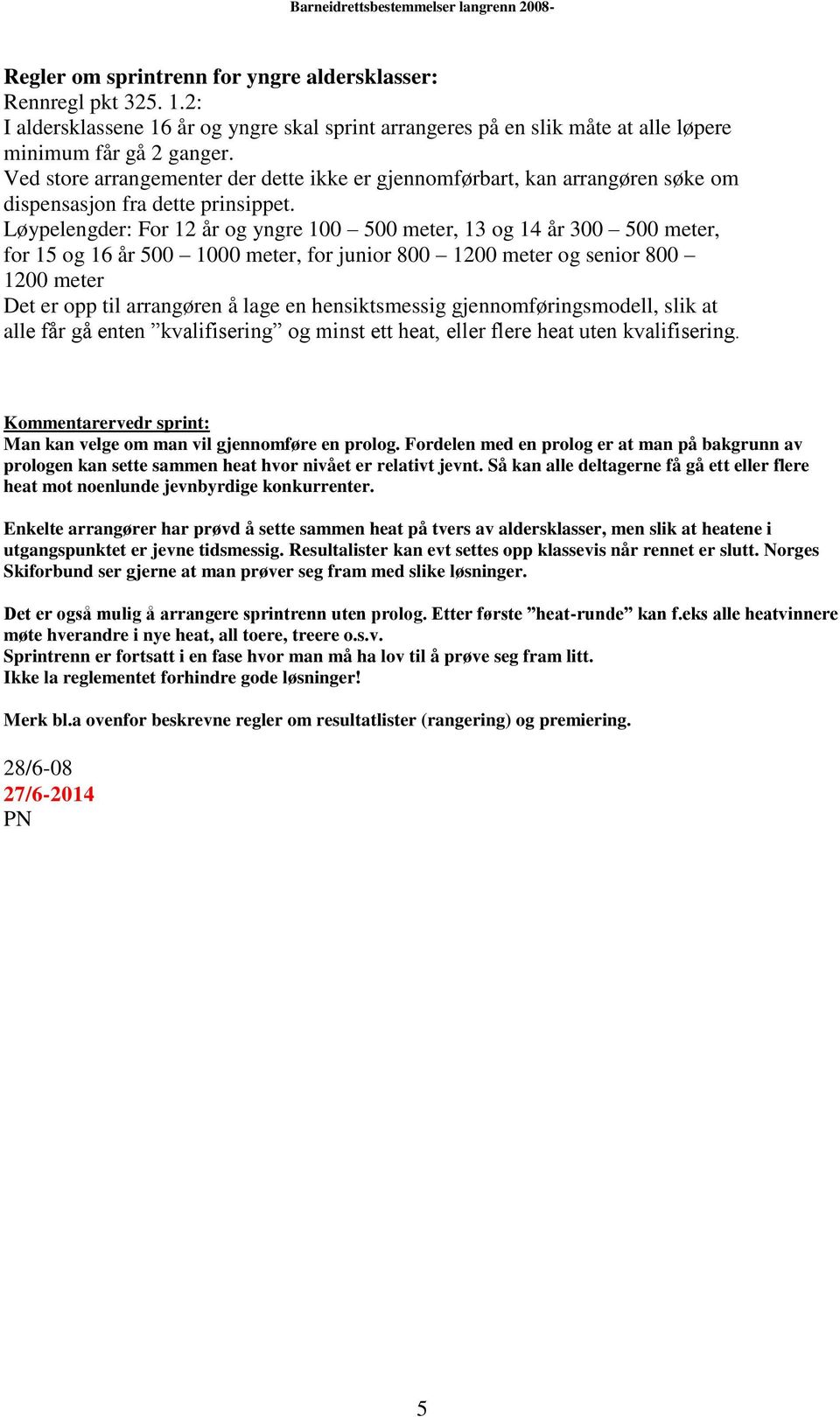 Barneidrettsbestemmelser langrenn 2008-

Regler om sprintrenn for yngre aldersklasser:
Rennregl pkt 325. 1.2:
I aldersklassene 16 år og yngre skal sprint arrangeres på en slik måte at alle løpere minimum får gå 2 ganger.
Ved store arrangementer der dette ikke er gjennomførbart, kan arrangøren søke om dispensasjon fra dette prinsippet.
Løypelengder: For 12 år og yngre 100 – 500 meter, 13 og 14 år 300 – 500 meter, for 15 og 16 år 500 – 1000 meter, for junior 800 – 1200 meter og senior 800 – 1200 meter
Det er opp til arrangøren å lage en hensiktsmessig gjennomføringsmodell, slik at alle får gå enten ”kvalifisering” og minst ett heat, eller flere heat uten kvalifisering.

Kommentarervedr sprint:
Man kan velge om man vil gjennomføre en prolog. Fordelen med en prolog er at man på bakgrunn av prologen kan sette sammen heat hvor nivået er relativt jevnt. Så kan alle deltagerne få gå ett eller flere heat mot noenlunde jevnbyrdige konkurrenter.

Enkelte arrangører har prøvd å sette sammen heat på tvers av aldersklasser, men slik at heatene i utgangspunktet er jevne tidsmessig. Resultalister kan evt settes opp klassevis når rennet er slutt. Norges Skiforbund ser gjerne at man prøver seg fram med slike løsninger.

Det er også mulig å arrangere sprintrenn uten prolog. Etter første ”heat-runde” kan f.eks alle heatvinnere møte hverandre i nye heat, all toere, treere o.s.v.
Sprintrenn er fortsatt i en fase hvor man må ha lov til å prøve seg fram litt.
Ikke la reglementet forhindre gode løsninger!

Merk bl.a ovenfor beskrevne regler om resultatlister (rangering) og premiering.

28/6-08
27/6-2014
PN

5